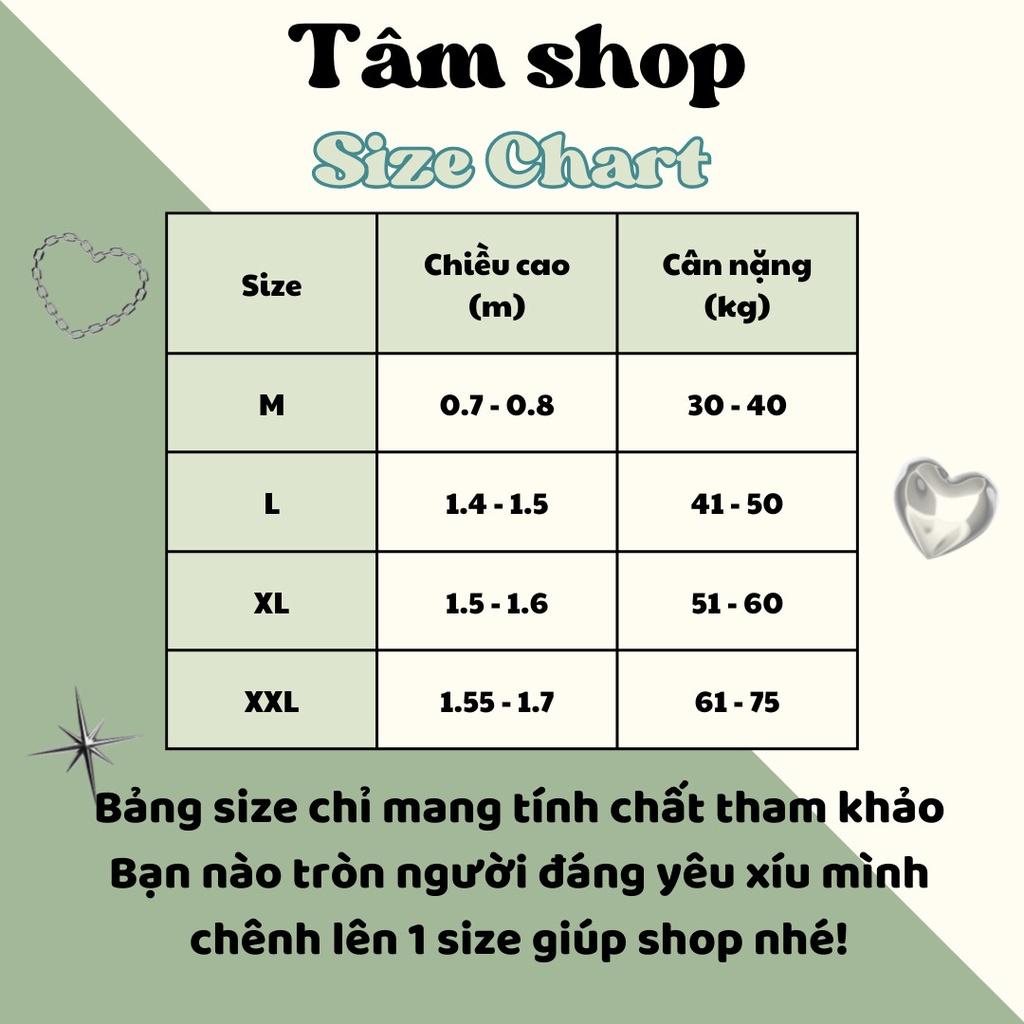 Tâm shop
Size Chart

| Size | Chiều cao (m) | Cân nặng (kg) |
|---|---|---|
| M | 0.7 - 0.8 | 30 - 40 |
| L | 1.4 - 1.5 | 41 - 50 |
| XL | 1.5 - 1.6 | 51 - 60 |
| XXL | 1.55 - 1.7 | 61 - 75 |

Bảng size chỉ mang tính chất tham khảo
Bạn nào tròn người đáng yêu xíu mình chênh lên 1 size giúp shop nhé!